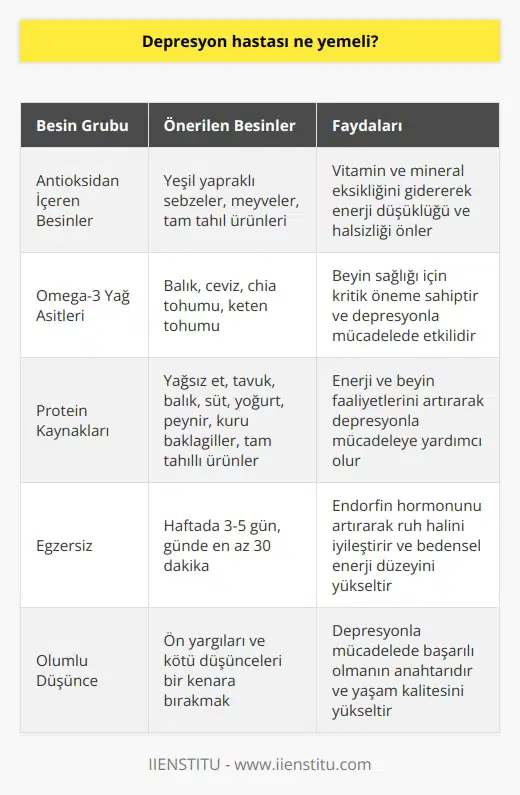 Depresyon hastası ne yemeli?

| Besin Grubu | Önerilen Besinler | Faydaları |
|---|---|---|
| Antioksidan İçeren Besinler | Yeşil yapraklı sebzeler, meyveler, tam tahıl ürünleri | Vitamin ve mineral eksikliğini gidererek enerji düşüklüğü ve halsizliği önler |
| Omega-3 Yağ Asitleri | Balık, ceviz, chia tohumu, keten tohumu | Beyin sağlığı için kritik öneme sahiptir ve depresyonla mücadelede etkilidir |
| Protein Kaynakları | Yağsız et, tavuk, balık, süt, yoğurt, peynir, kuru baklagiller, tam tahıllı ürünler | Enerji ve beyin faaliyetlerini artırarak depresyonla mücadeleye yardımcı olur |
| Egzersiz | Haftada 3-5 gün, günde en az 30 dakika | Endorfin hormonunu artırarak ruh halini iyileştirir ve bedensel enerji düzeyini yükseltir |
| Olumlu Düşünce | Ön yargıları ve kötü düşünceleri bir kenara bırakmak | Depresyonla mücadelede başarılı olmanın anahtarıdır ve yaşam kalitesini yükseltir |

IIENSTITU - www.iienstitu.com